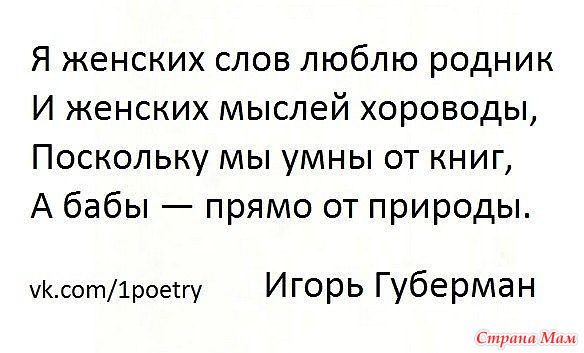 Я женских слов люблю родник
И женских мыслей хороводы,
Поскольку мы умны от книг,
А бабы — прямо от природы.

vk.com/1poetry Игорь Губерман

Страна Мам